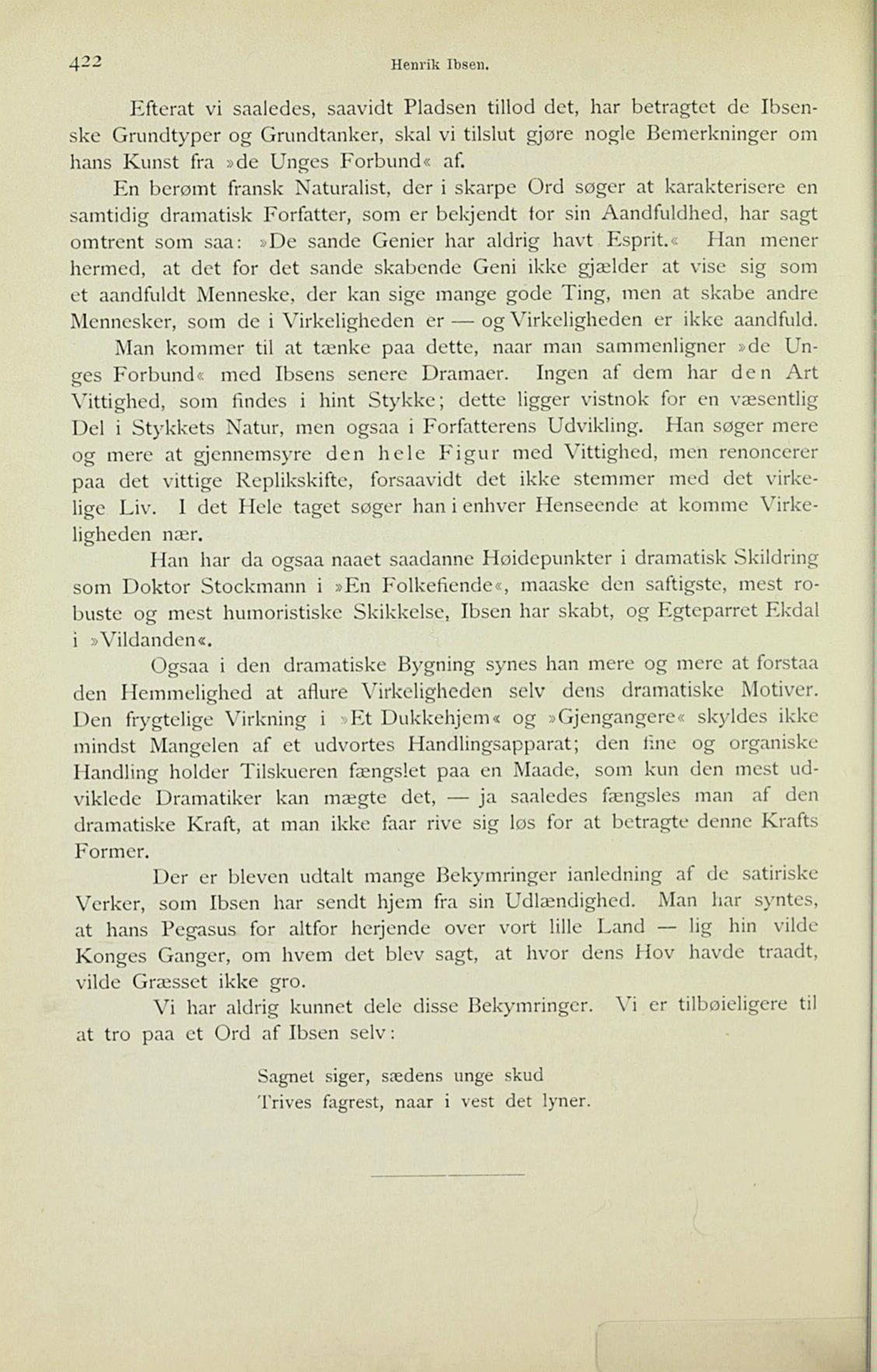 422 Henrik Ibsen.

Efterat vi saaledes, saavidt Pladsen tillod det, har betragtet de Ibsenske Grundtyper og Grundtanker, skal vi tilslut gjøre nogle Bemerkninger om hans Kunst fra »de Unges Forbund« af.

En berømt fransk Naturalist, der i skarpe Ord søger at karakterisere en samtidig dramatisk Forfatter, som er bekjendt for sin Aandfuldhed, har sagt omtrent som saa: »De sande Genier har aldrig havt Esprit.« Han mener hermed, at det for det sande skabende Geni ikke gjælder at vise sig som et aandfuldt Menneske, der kan sige mange gode Ting, men at skabe andre Mennesker, som de i Virkeligheden er — og Virkeligheden er ikke aandfuld.

Man kommer til at tænke paa dette, naar man sammenligner »de Unges Forbund« med Ibsens senere Dramaer. Ingen af dem har den Art Vittighed, som findes i hint Stykke; dette ligger vistnok for en væsentlig Del i Stykkets Natur, men ogsaa i Forfatterens Udvikling. Han søger mere og mere at gjennemsyre den hele Figur med Vittighed, men renoncerer paa det vittige Replikskifte, forsaavidt det ikke stemmer med det virkelige Liv. I det Hele taget søger han i enhver Henseende at komme Virkeligheden nær.

Han har da ogsaa naaet saadanne Høidepunkter i dramatisk Skildring som Doktor Stockmann i »En Folkefiende«, maaske den saftigste, mest robuste og mest humoristiske Skikkelse, Ibsen har skabt, og Egteparret Ekdal i »Vildanden«.

Ogsaa i den dramatiske Bygning synes han mere og mere at forstaa den Hemmelighed at aflure Virkeligheden selv dens dramatiske Motiver. Den frygtelige Virkning i »Et Dukkehjem« og »Gjengangere« skyldes ikke mindst Mangelen af et udvortes Handlingsapparat; den fine og organiske Handling holder Tilskueren fængslet paa en Maade, som kun den mest udviklede Dramatiker kan mægte det, — ja saaledes fængsles man af den dramatiske Kraft, at man ikke faar rive sig løs for at betragte denne Krafts Former.

Der er bleven udtalt mange Bekymringer ianledning af de satiriske Verker, som Ibsen har sendt hjem fra sin Udlændighed. Man har syntes, at hans Pegasus for altfor herjende over vort lille Land — lig hin vilde Konges Ganger, om hvem det blev sagt, at hvor dens Hov havde traadt, vilde Græsset ikke gro.

Vi har aldrig kunnet dele disse Bekymringer. Vi er tilbøieligere til at tro paa et Ord af Ibsen selv:

Sagnet siger, sædens unge skud
Trives fagrest, naar i vest det lyner.